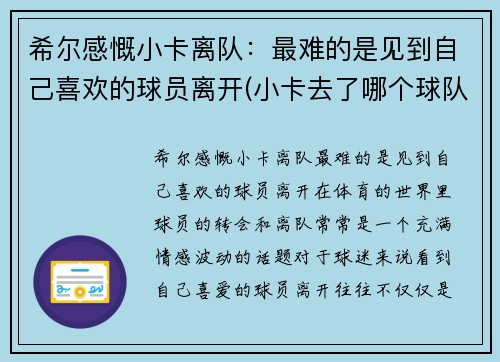 希尔感慨小卡离队：最难的是见到自己喜欢的球员离开(小卡去了哪个球队

希尔感慨小卡离队最难的是见到自己喜欢的球员离开在体育的世界里球员的转会和离队常常是一个充满情感波动的话题对于球迷来说看到自己喜爱的球员离开往往不仅仅是